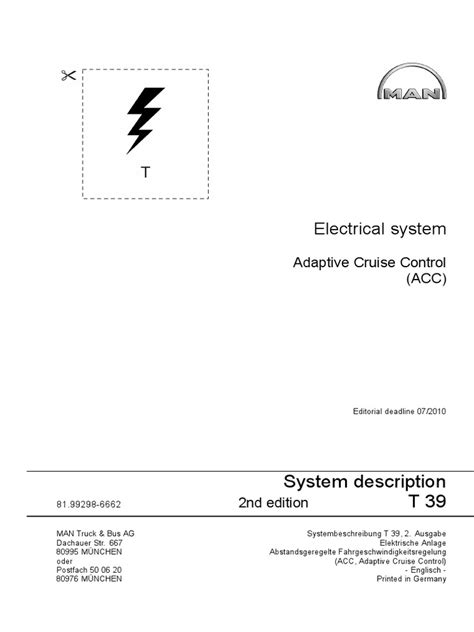 T

MAN

Electrical system

Adaptive Cruise Control (ACC)

Editorial deadline 07/2010

System description

81.99298-6662

2nd edition

T 39

MAN Truck & Bus AG
Dachauer Str. 667
80995 MÜNCHEN
oder
Postfach 50 06 20
80976 MÜNCHEN

Systembeschreibung T 39, 2. Ausgabe
Elektrische Anlage
Abstandsgeregelte Fahrgeschwindigkeitsregelung
(ACC, Adaptive Cruise Control)
- Englisch -
Printed in Germany